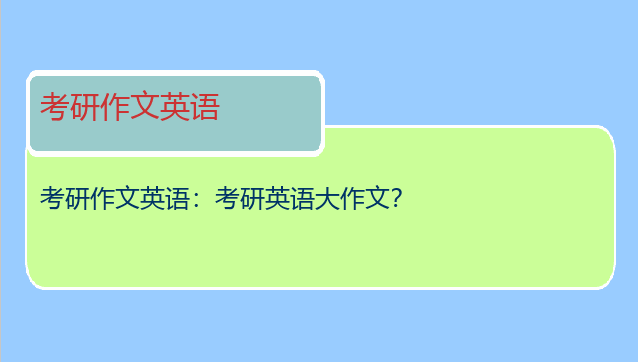 考研作文英语

考研作文英语：考研英语大作文?